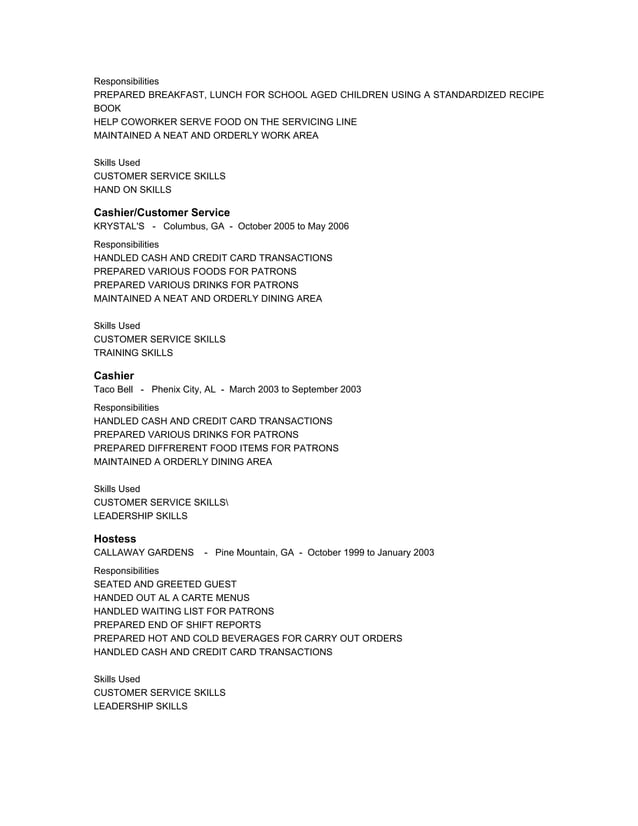 Responsibilities
PREPARED BREAKFAST, LUNCH FOR SCHOOL AGED CHILDREN USING A STANDARDIZED RECIPE BOOK
HELP COWORKER SERVE FOOD ON THE SERVICING LINE
MAINTAINED A NEAT AND ORDERLY WORK AREA

Skills Used
CUSTOMER SERVICE SKILLS
HAND ON SKILLS

Cashier/Customer Service
KRYSTAL'S - Columbus, GA - October 2005 to May 2006

Responsibilities
HANDLED CASH AND CREDIT CARD TRANSACTIONS
PREPARED VARIOUS FOODS FOR PATRONS
PREPARED VARIOUS DRINKS FOR PATRONS
MAINTAINED A NEAT AND ORDERLY DINING AREA

Skills Used
CUSTOMER SERVICE SKILLS
TRAINING SKILLS

Cashier
Taco Bell - Phenix City, AL - March 2003 to September 2003

Responsibilities
HANDLED CASH AND CREDIT CARD TRANSACTIONS
PREPARED VARIOUS DRINKS FOR PATRONS
PREPARED DIFFRERENT FOOD ITEMS FOR PATRONS
MAINTAINED A ORDERLY DINING AREA

Skills Used
CUSTOMER SERVICE SKILLS\
LEADERSHIP SKILLS

Hostess
CALLAWAY GARDENS - Pine Mountain, GA - October 1999 to January 2003

Responsibilities
SEATED AND GREETED GUEST
HANDED OUT AL A CARTE MENUS
HANDLED WAITING LIST FOR PATRONS
PREPARED END OF SHIFT REPORTS
PREPARED HOT AND COLD BEVERAGES FOR CARRY OUT ORDERS
HANDLED CASH AND CREDIT CARD TRANSACTIONS

Skills Used
CUSTOMER SERVICE SKILLS
LEADERSHIP SKILLS